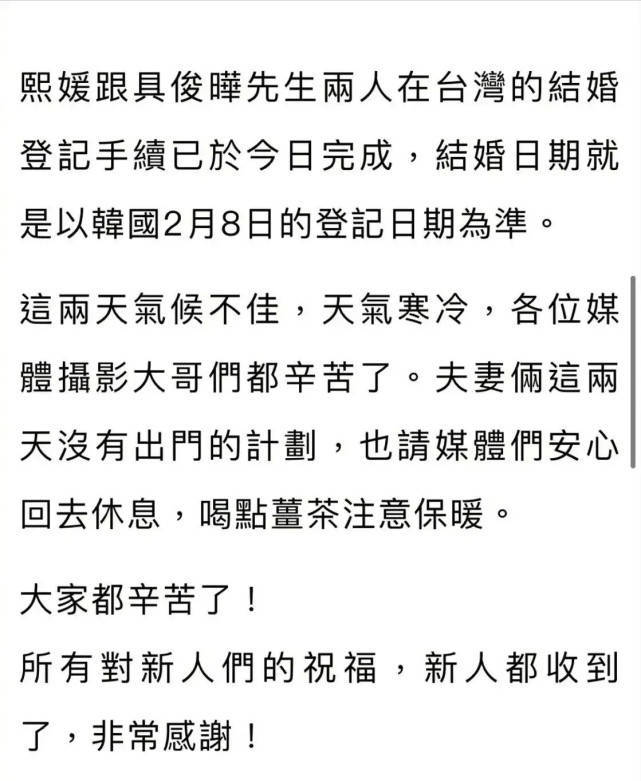 熙媛跟具俊曄先生兩人在台灣的結婚登記手續已於今日完成，結婚日期就是以韓國2月8日的登記日期為準。

這兩天氣候不佳，天氣寒冷，各位媒體攝影大哥們都辛苦了。夫妻倆這兩天沒有出門的計劃，也請媒體們安心回去休息，喝點薑茶注意保暖。

大家都辛苦了！
所有對新人們的祝福，新人都收到了，非常感謝！